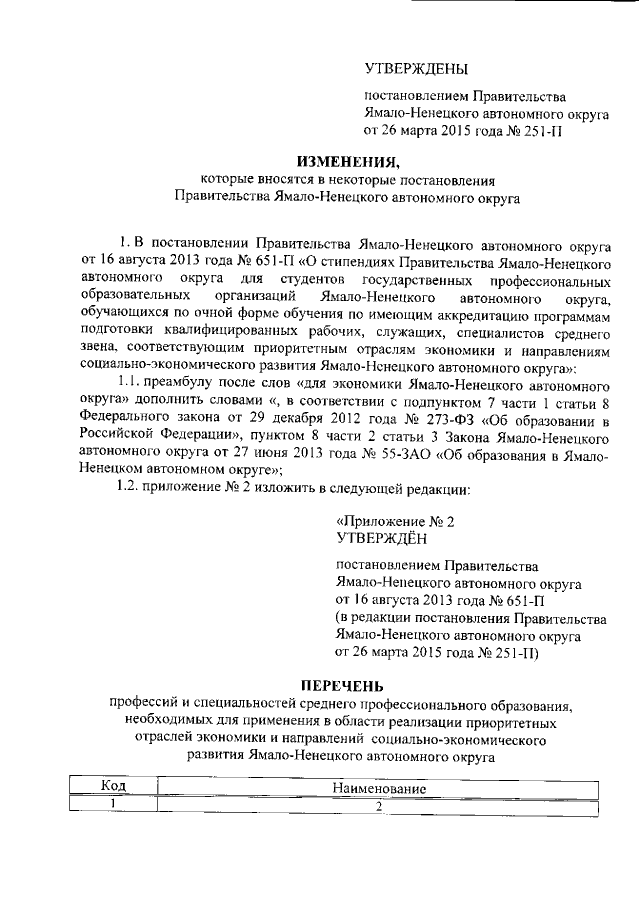 УТВЕРЖДЕНЫ

постановлением Правительства Ямало-Ненецкого автономного округа от 26 марта 2015 года № 251-П

ИЗМЕНЕНИЯ,
которые вносятся в некоторые постановления Правительства Ямало-Ненецкого автономного округа

1. В постановлении Правительства Ямало-Ненецкого автономного округа от 16 августа 2013 года № 651-П «О стипендиях Правительства Ямало-Ненецкого автономного округа для студентов государственных профессиональных образовательных организаций Ямало-Ненецкого автономного округа, обучающихся по очной форме обучения по имеющим аккредитацию программам подготовки квалифицированных рабочих, служащих, специалистов среднего звена, соответствующим приоритетным отраслям экономики и направлениям социально-экономического развития Ямало-Ненецкого автономного округа»:

1.1. преамбулу после слов «для экономики Ямало-Ненецкого автономного округа» дополнить словами «, в соответствии с подпунктом 7 части 1 статьи 8 Федерального закона от 29 декабря 2012 года № 273-ФЗ «Об образовании в Российской Федерации», пунктом 8 части 2 статьи 3 Закона Ямало-Ненецкого автономного округа от 27 июня 2013 года № 55-ЗАО «Об образования в Ямало-Ненецком автономном округе»;

1.2. приложение № 2 изложить в следующей редакции:

«Приложение № 2
УТВЕРЖДЁН

постановлением Правительства Ямало-Ненецкого автономного округа от 16 августа 2013 года № 651-П (в редакции постановления Правительства Ямало-Ненецкого автономного округа от 26 марта 2015 года № 251-П)

ПЕРЕЧЕНЬ
профессий и специальностей среднего профессионального образования, необходимых для применения в области реализации приоритетных отраслей экономики и направлений социально-экономического развития Ямало-Ненецкого автономного округа

| Код | Наименование |
|---|---|
| 1 | 2 |